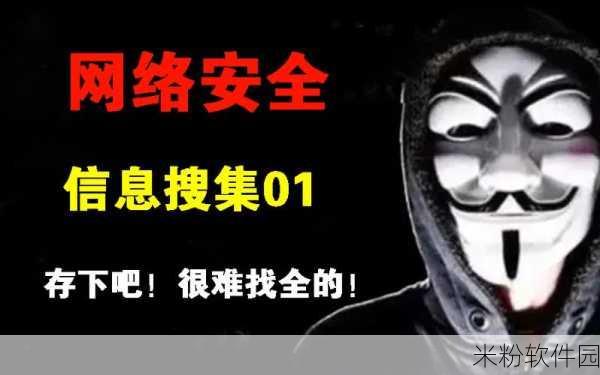 网络安全

信息搜集01

存下吧！很难找全的！

米粉软件园